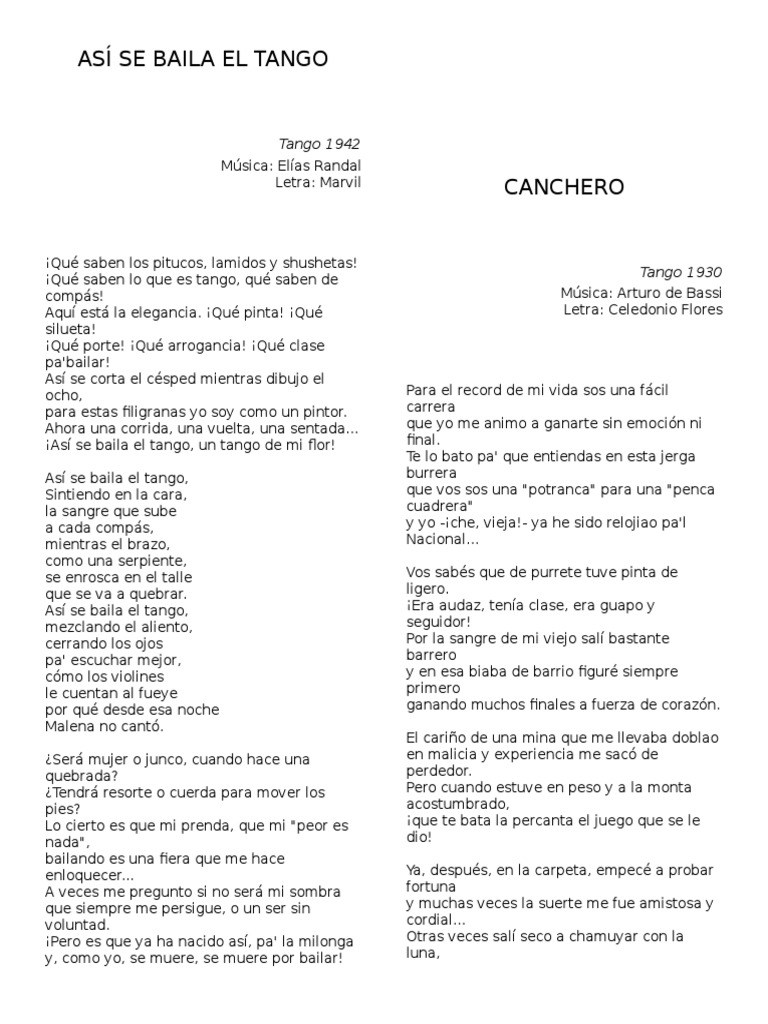 ASÍ SE BAILA EL TANGO

Tango 1942
Música: Elías Randal
Letra: Marvil

¡Qué saben los pitucos, lamidos y shushetas!
¡Qué saben lo que es tango, qué saben de compás!
Aquí está la elegancia. ¡Qué pinta! ¡Qué silueta!
¡Qué porte! ¡Qué arrogancia! ¡Qué clase pa'bailar!
Así se corta el césped mientras dibujo el ocho,
para estas filigranas yo soy como un pintor.
Ahora una corrida, una vuelta, una sentada...
¡Así se baila el tango, un tango de mi flor!

Así se baila el tango,
Sintiendo en la cara,
la sangre que sube
a cada compás,
mientras el brazo,
como una serpiente,
se enrosca en el talle
que se va a quebrar.
Así se baila el tango,
mezclando el aliento,
cerrando los ojos
pa' escuchar mejor,
cómo los violines
le cuentan al fueye
por qué desde esa noche
Malena no cantó.

¿Será mujer o junco, cuando hace una quebrada?
¿Tendrá resorte o cuerda para mover los pies?
Lo cierto es que mi prenda, que mi "peor es nada",
bailando es una fiera que me hace enloquecer...
A veces me pregunto si no será mi sombra
que siempre me persigue, o un ser sin voluntad.
¡Pero es que ya ha nacido así, pa' la milonga
y, como yo, se muere, se muere por bailar!

CANCHERO

Tango 1930
Música: Arturo de Bassi
Letra: Celedonio Flores

Para el record de mi vida sos una fácil carrera
que yo me animo a ganarte sin emoción ni final.
Te lo bato pa' que entiendas en esta jerga burrera
que vos sos una "potranca" para una "penca cuadrera"
y yo -¡che, vieja!- ya he sido relojiao pa'l Nacional...

Vos sabés que de purrete tuve pinta de ligero.
¡Era audaz, tenía clase, era guapo y seguidor!
Por la sangre de mi viejo salí bastante barrero
y en esa biaba de barrio figuré siempre primero
ganando muchos finales a fuerza de corazón.

El cariño de una mina que me llevaba doblao
en malicia y experiencia me sacó de perdedor.
Pero cuando estuve en peso y a la monta acostumbrado,
¡que te bata la percanta el juego que se le dio!

Ya, después, en la carpeta, empecé a probar fortuna
y muchas veces la suerte me fue amistosa y cordial...
Otras veces salí seco a chamuyar con la luna,